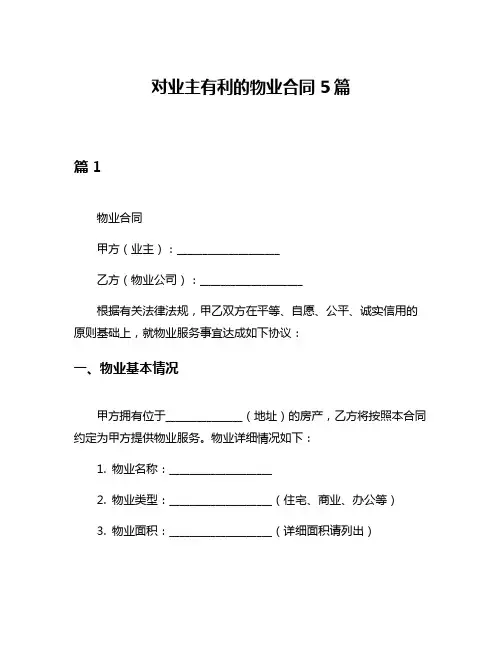 对业主有利的物业合同 5 篇

篇 1

物业合同

甲方（业主）：__________________

乙方（物业公司）：__________________

根据有关法律法规，甲乙双方在平等、自愿、公平、诚实信用的原则基础上，就物业服务事宜达成如下协议：

一、物业基本情况

甲方拥有位于______________（地址）的房产，乙方将按照本合同约定为甲方提供物业服务。物业详细情况如下：

1. 物业名称：__________________

2. 物业类型：__________________（住宅、商业、办公等）

3. 物业面积：__________________（详细面积请列出）